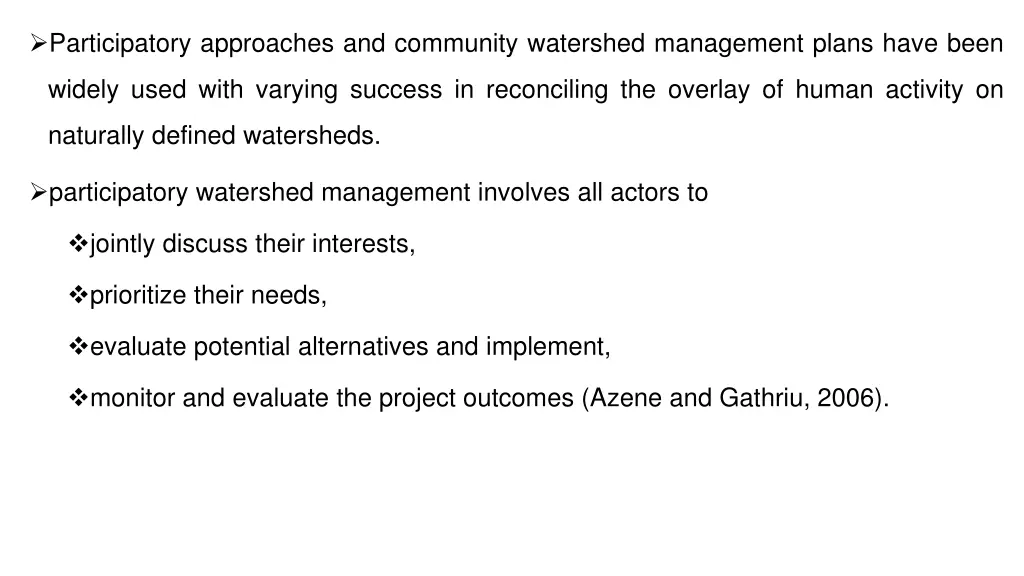 ➢Participatory approaches and community watershed management plans have been widely used with varying success in reconciling the overlay of human activity on naturally defined watersheds.

➢participatory watershed management involves all actors to

❖jointly discuss their interests,

❖prioritize their needs,

❖evaluate potential alternatives and implement,

❖monitor and evaluate the project outcomes (Azene and Gathriu, 2006).